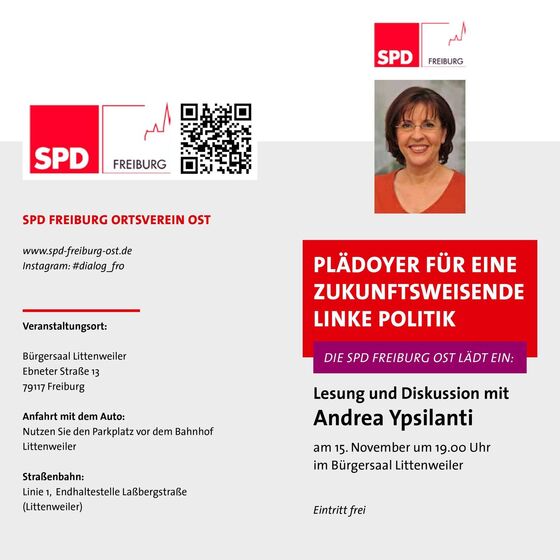 SPD
FREIBURG

SPD FREIBURG ORTSVEREIN OST

www.spd-freiburg-ost.de
Instagram: #dialog_fro

Veranstaltungsort:

Bürgersaal Littenweiler
Ebneter Straße 13
79117 Freiburg

Anfahrt mit dem Auto:
Nutzen Sie den Parkplatz vor dem Bahnhof Littenweiler

Straßenbahn:
Linie 1, Endhaltestelle Laßbergstraße (Littenweiler)

SPD
FREIBURG

PLÄDOYER FÜR EINE ZUKUNFTSWEISENDE LINKE POLITIK

DIE SPD FREIBURG OST LÄDT EIN:

Lesung und Diskussion mit
Andrea Ypsilanti

am 15. November um 19.00 Uhr
im Bürgersaal Littenweiler

Eintritt frei